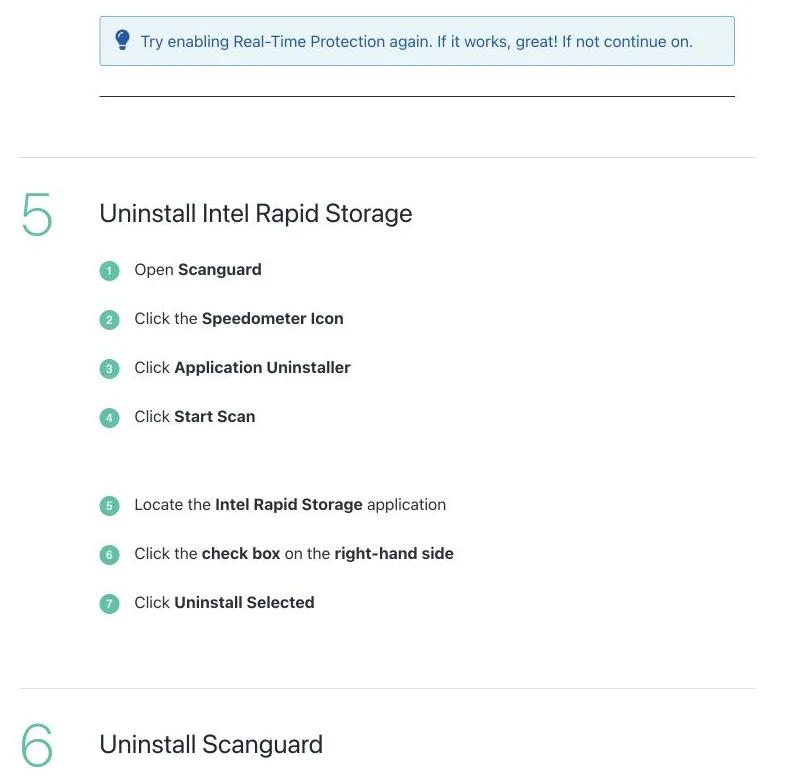 Try enabling Real-Time Protection again. If it works, great! If not continue on.

5

Uninstall Intel Rapid Storage

1 Open Scanguard

2 Click the Speedometer Icon

3 Click Application Uninstaller

4 Click Start Scan

5 Locate the Intel Rapid Storage application

6 Click the check box on the right-hand side

7 Click Uninstall Selected

6

Uninstall Scanguard